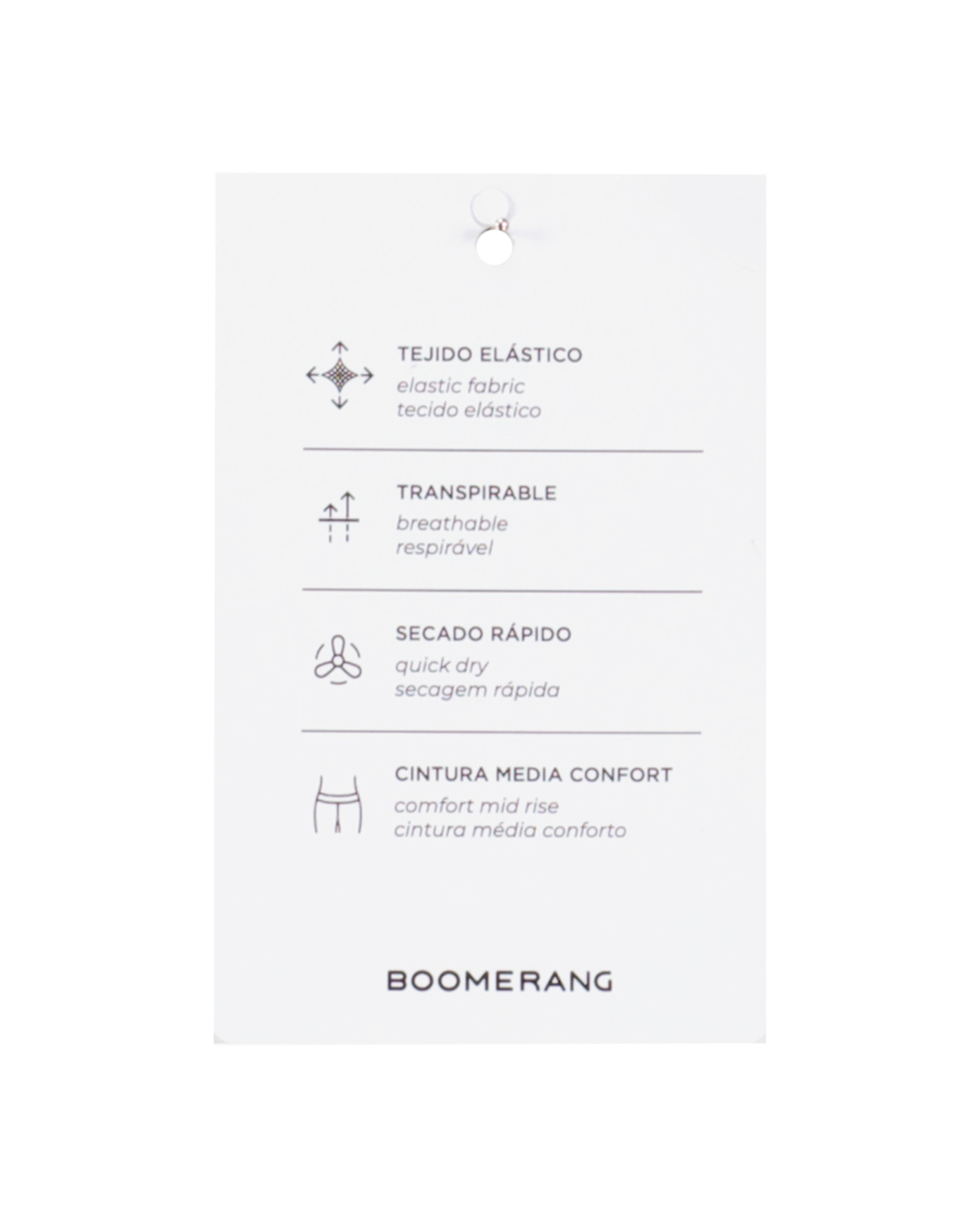 TEJIDO ELÁSTICO
elastic fabric
tecido elástico

TRANSPIRABLE
breathable
respirável

SECADO RÁPIDO
quick dry
secagem rápida

CINTURA MEDIA CONFORT
comfort mid rise
cintura média conforto

BOOMERANG